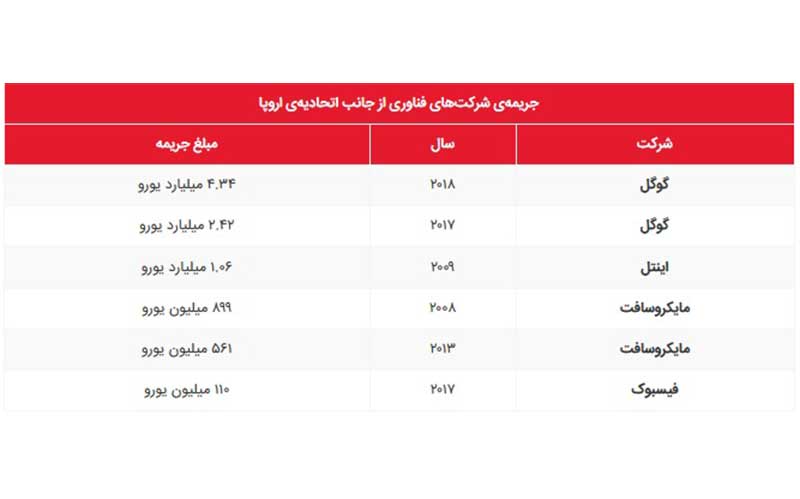 جریمه‌ی شرکت‌های فناوری از جانب اتحادیه‌ی اروپا

| شرکت | سال | مبلغ جریمه |
|---|---|---|
| گوگل | ۲۰۱۸ | ۴.۳۴ میلیارد یورو |
| گوگل | ۲۰۱۷ | ۲.۴۲ میلیارد یورو |
| اینتل | ۲۰۰۹ | ۱.۰۶ میلیارد یورو |
| مایکروسافت | ۲۰۰۸ | ۸۹۹ میلیون یورو |
| مایکروسافت | ۲۰۱۳ | ۵۶۱ میلیون یورو |
| فیسبوک | ۲۰۱۷ | ۱۱۰ میلیون یورو |